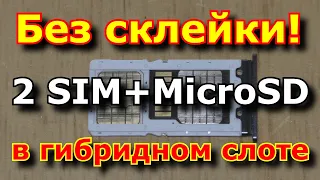 Без склейки!

2 SIM+MicroSD

в гибридном слоте